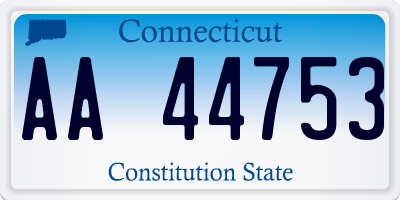 Connecticut

AA 44753

Constitution State